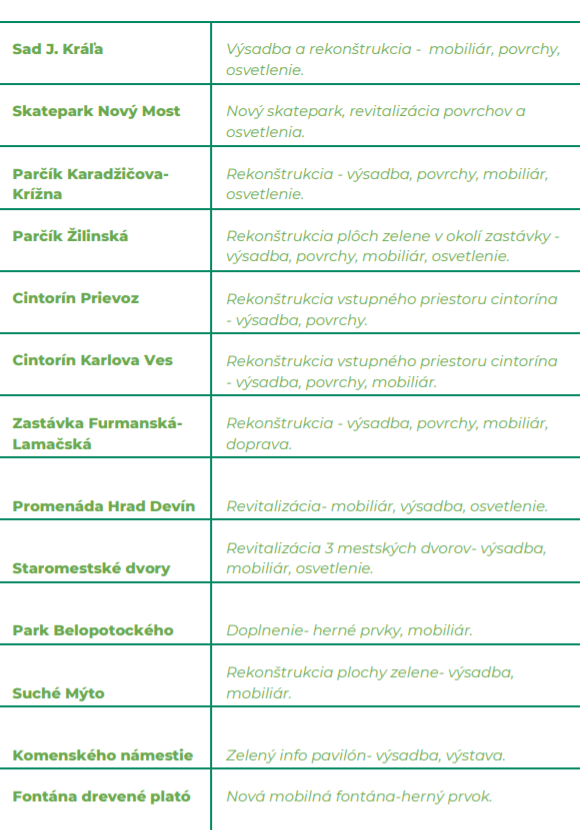 | | |
|---|---|
| Sad J. Kráľa | Výsadba a rekonštrukcia - mobiliár, povrchy, osvetlenie. |
| Skatepark Nový Most | Nový skatepark, revitalizácia povrchov a osvetlenia. |
| Parčík Karadžičova-Krížna | Rekonštrukcia - výsadba, povrchy, mobiliár, osvetlenie. |
| Parčík Žilinská | Rekonštrukcia plôch zelene v okolí zastávky - výsadba, povrchy, mobiliár, osvetlenie. |
| Cintorín Prievoz | Rekonštrukcia vstupného priestoru cintorína - výsadba, povrchy. |
| Cintorín Karlova Ves | Rekonštrukcia vstupného priestoru cintorína - výsadba, povrchy, mobiliár. |
| Zastávka Furmanská-Lamačská | Rekonštrukcia - výsadba, povrchy, mobiliár, doprava. |
| Promenáda Hrad Devín | Revitalizácia- mobiliár, výsadba, osvetlenie. |
| Staromestské dvory | Revitalizácia 3 mestských dvorov- výsadba, mobiliár, osvetlenie. |
| Park Belopotockého | Doplnenie- herné prvky, mobiliár. |
| Suché Mýto | Rekonštrukcia plochy zelene- výsadba, mobiliár. |
| Komenského námestie | Zelený info pavilón- výsadba, výstava. |
| Fontána drevené plató | Nová mobilná fontána-herný prvok. |